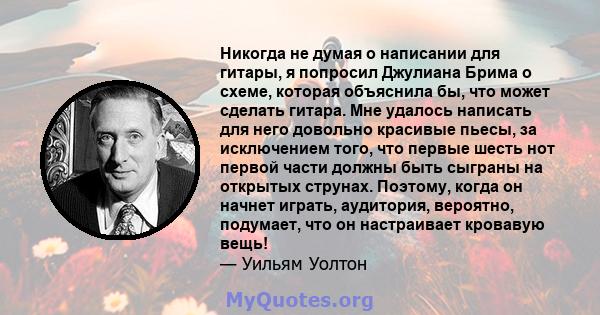 Никогда не думая о написании для гитары, я попросил Джулиана Брима о схеме, которая объяснила бы, что может сделать гитара. Мне удалось написать для него довольно красивые пьесы, за исключением того, что первые шесть нот первой части должны быть сыграны на открытых струнах. Поэтому, когда он начнет играть, аудитория, вероятно, подумает, что он настраивает кровавую вещь!

— Уильям Уолтон

MyQuotes.org